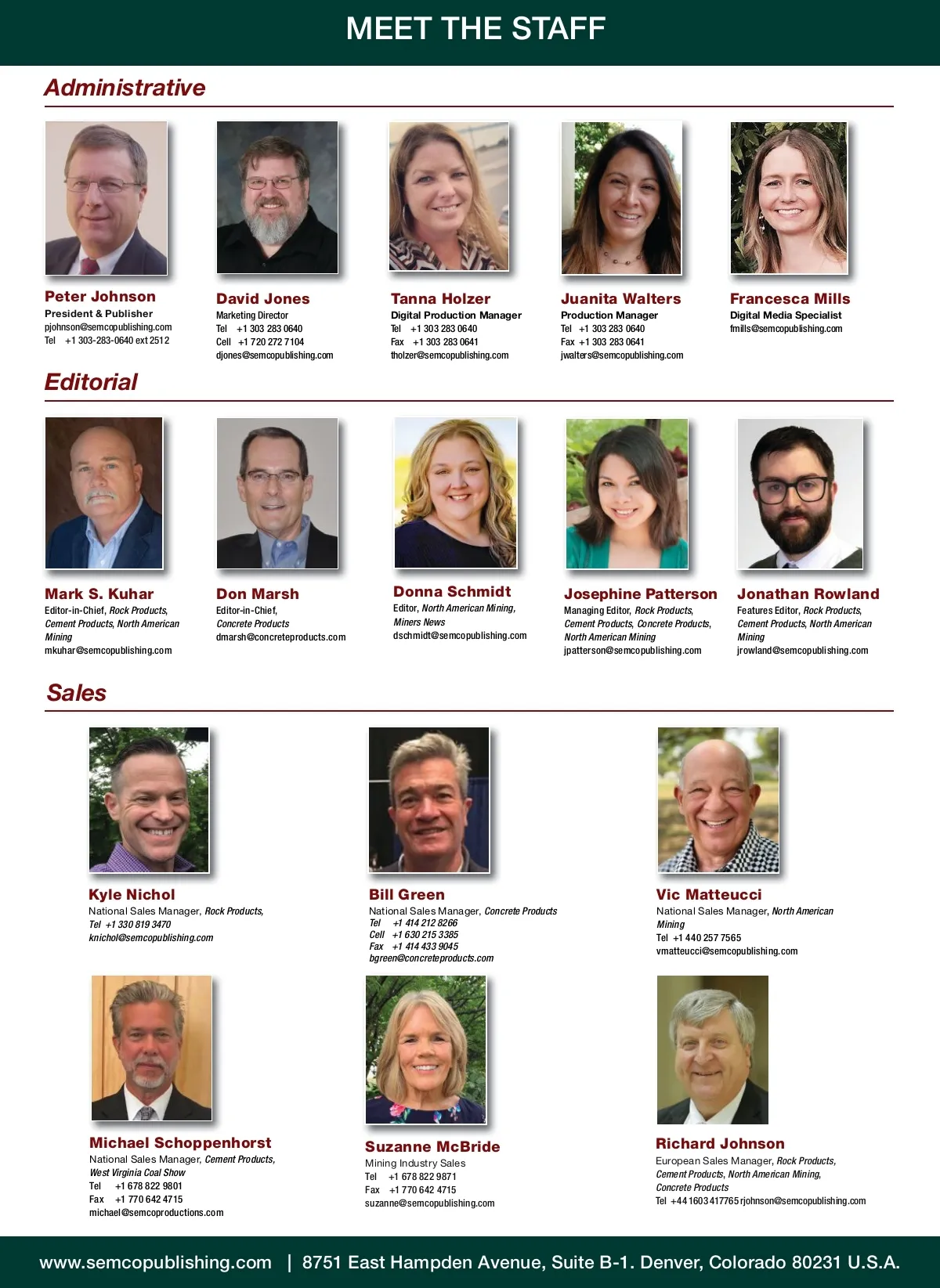 MEET THE STAFF

Administrative

Peter Johnson
President & Publisher
pjohnson@semcopublishing.com
Tel +1 303-283-0640 ext 2512

David Jones
Marketing Director
Tel +1 303 283 0640
Cell +1 720 272 7104
djones@semcopublishing.com

Tanna Holzer
Digital Production Manager
Tel +1 303 283 0640
Fax +1 303 283 0641
tholzer@semcopublishing.com

Juanita Walters
Production Manager
Tel +1 303 283 0640
Fax +1 303 283 0641
jwalters@semcopublishing.com

Francesca Mills
Digital Media Specialist
fmills@semcopublishing.com

Editorial

Mark S. Kuhar
Editor-in-Chief, Rock Products, Cement Products, North American Mining
mkuhar@semcopublishing.com

Don Marsh
Editor-in-Chief, Concrete Products
dmarsh@concreteproducts.com

Donna Schmidt
Editor, North American Mining, Miners News
dschmidt@semcopublishing.com

Josephine Patterson
Managing Editor, Rock Products, Cement Products, Concrete Products, North American Mining
jpatterson@semcopublishing.com

Jonathan Rowland
Features Editor, Rock Products, Cement Products, North American Mining
jrowland@semcopublishing.com

Sales

Kyle Nichol
National Sales Manager, Rock Products,
Tel +1 330 819 3470
knichol@semcopublishing.com

Bill Green
National Sales Manager, Concrete Products
Tel +1 414 212 8266
Cell +1 630 215 3385
Fax +1 414 433 9045
bgreen@concreteproducts.com

Vic Matteucci
National Sales Manager, North American Mining
Tel +1 440 257 7565
vmatteucci@semcopublishing.com

Michael Schoppenhorst
National Sales Manager, Cement Products, West Virginia Coal Show
Tel +1 678 822 9801
Fax +1 770 642 4715
michael@semcoproductions.com

Suzanne McBride
Mining Industry Sales
Tel +1 678 822 9871
Fax +1 770 642 4715
suzanne@semcopublishing.com

Richard Johnson
European Sales Manager, Rock Products, Cement Products, North American Mining, Concrete Products
Tel +44 1603 417765 rjohnson@semcopublishing.com

www.semcopublishing.com | 8751 East Hampden Avenue, Suite B-1. Denver, Colorado 80231 U.S.A.